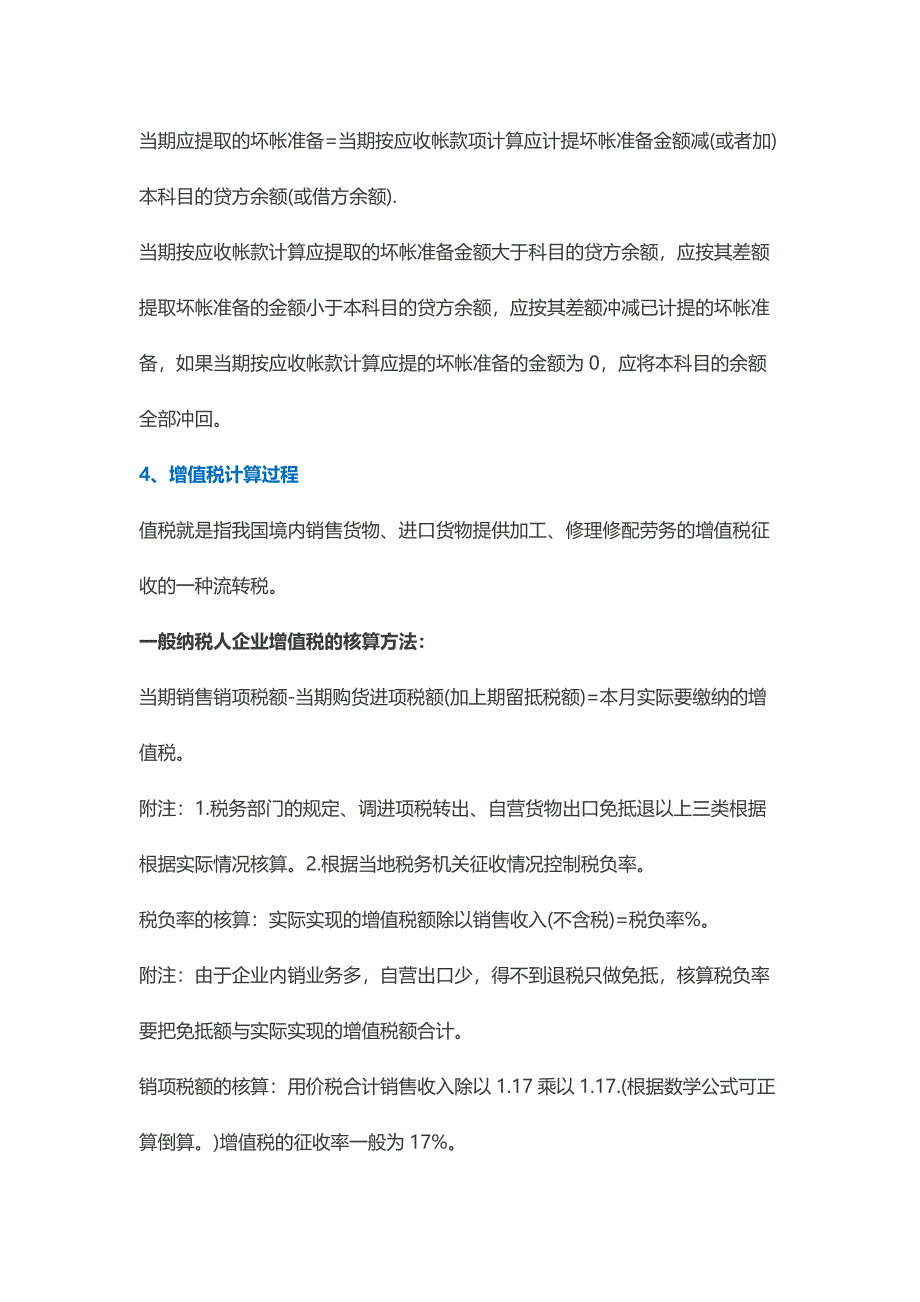 当期应提取的坏帐准备=当期按应收帐款项计算应计提坏帐准备金额减(或者加)本科目的贷方余额(或借方余额).

当期按应收帐款计算应提取的坏帐准备金额大于科目的贷方余额，应按其差额提取坏帐准备的金额小于本科目的贷方余额，应按其差额冲减已计提的坏帐准备，如果当期按应收帐款计算应提的坏帐准备的金额为 0，应将本科目的余额全部冲回。

4、增值税计算过程

值税就是指我国境内销售货物、进口货物提供加工、修理修配劳务的增值税征收的一种流转税。

一般纳税人企业增值税的核算方法：

当期销售销项税额-当期购货进项税额(加上期留抵税额)=本月实际要缴纳的增值税。

附注：1.税务部门的规定、调进项税转出、自营货物出口免抵退以上三类根据根据实际情况核算。2.根据当地税务机关征收情况控制税负率。

税负率的核算：实际实现的增值税额除以销售收入(不含税)=税负率%。

附注：由于企业内销业务多，自营出口少，得不到退税只做免抵，核算税负率要把免抵额与实际实现的增值税额合计。

销项税额的核算：用价税合计销售收入除以 1.17 乘以 1.17.(根据数学公式可正算倒算。)增值税的征收率一般为 17%。